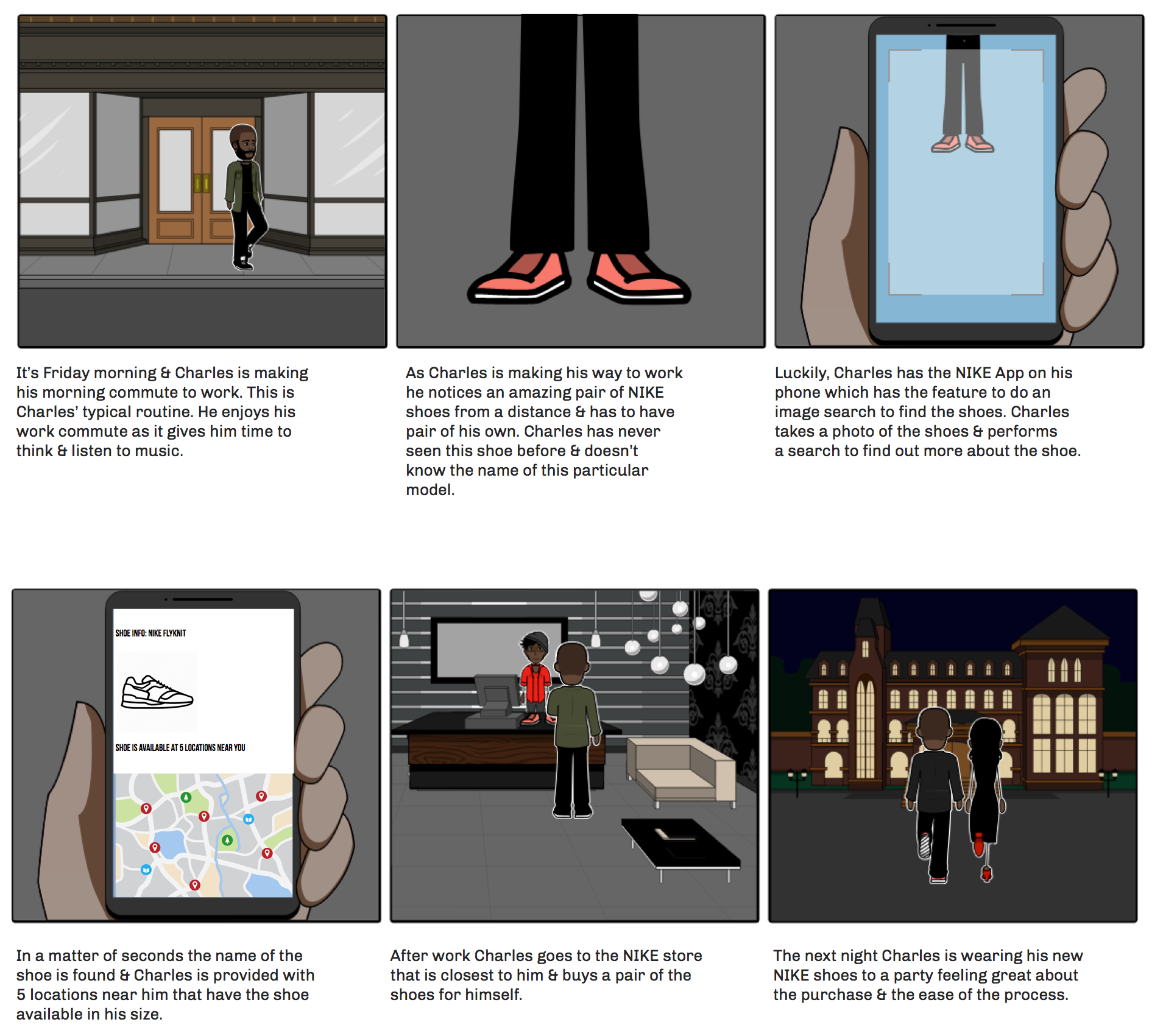 It's Friday morning & Charles is making his morning commute to work. This is Charles' typical routine. He enjoys his work commute as it gives him time to think & listen to music.

As Charles is making his way to work he notices an amazing pair of NIKE shoes from a distance & has to have pair of his own. Charles has never seen this shoe before & doesn't know the name of this particular model.

Luckily, Charles has the NIKE App on his phone which has the feature to do an image search to find the shoes. Charles takes a photo of the shoes & performs a search to find out more about the shoe.

SHOE INFO: NIKE FLYKNIT

SHOE IS AVAILABLE AT 5 LOCATIONS NEAR YOU

In a matter of seconds the name of the shoe is found & Charles is provided with 5 locations near him that have the shoe available in his size.

After work Charles goes to the NIKE store that is closest to him & buys a pair of the shoes for himself.

The next night Charles is wearing his new NIKE shoes to a party feeling great about the purchase & the ease of the process.